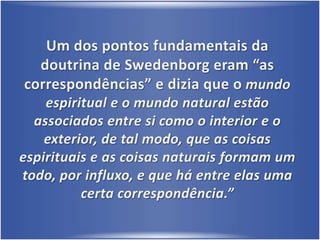 Um dos pontos fundamentais da doutrina de Swedenborg eram “as correspondências” e dizia que o mundo espiritual e o mundo natural estão associados entre si como o interior e o exterior, de tal modo, que as coisas espirituais e as coisas naturais formam um todo, por influxo, e que há entre elas uma certa correspondência.”